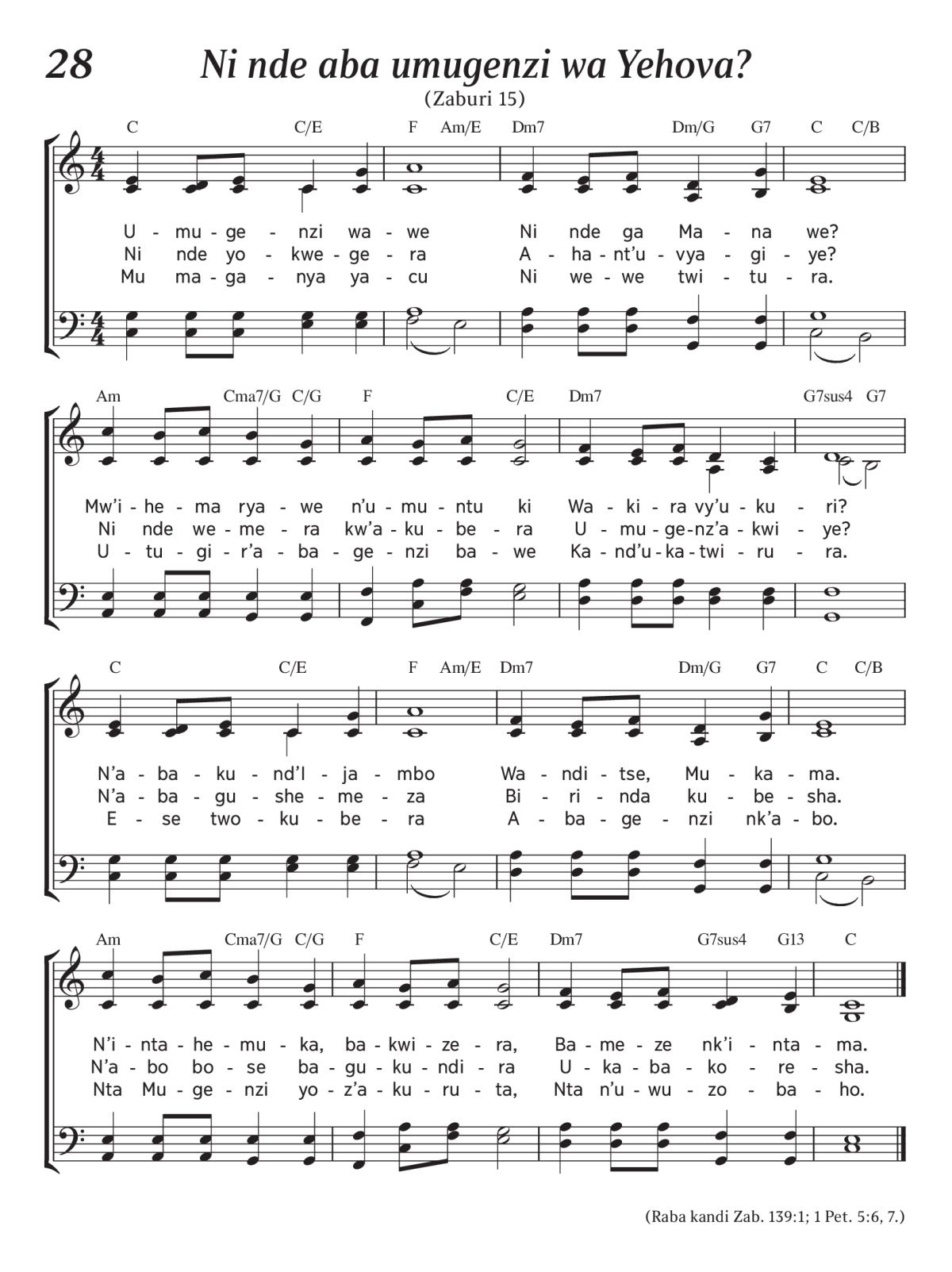 28 Ni nde aba umugenzi wa Yehova?

(Zaburi 15)

C C/E F Am/E Dm7 Dm/G G7 C C/B

U - mu - ge - nzi wa - we Ni nde ga Ma - na we?
Ni nde yo - kwe - ge - ra A - ha - nt'u - vya - gi - ye?
Mu ma - ga - nya ya - cu Ni we - we twi - tu - ra.

Am Cma7/G C/G F C/E Dm7 G7sus4 G7

Mw'i - he - ma rya - we n'u - mu - ntu ki Wa - ki - ra vy'u - ku - ri?
Ni nde we - me - ra kw'a - ku - be - ra U - mu - ge - nz'a - kwi - ye?
U - tu - gi - r'a - ba - ge - nzi ba - we Ka - nd'u - ka - twi - ru - ra.

C C/E F Am/E Dm7 Dm/G G7 C C/B

N'a - ba - ku - nd'I - ja - mbo Wa - ndi - tse, Mu - ka - ma.
N'a - ba - gu - she - me - za Bi - ri - nda ku - be - sha.
E - se two - ku - be - ra A - ba - ge - nzi nk'a - bo.

Am Cma7/G C/G F C/E Dm7 G7sus4 G13 C

N'i - nta - he - mu - ka, ba - kwi - ze - ra, Ba - me - ze nk'i - nta - ma.
N'a - bo bo - se ba - gu - ku - ndi - ra U - ka - ba - ko - re - sha.
Nta Mu - ge - nzi yo - z'a - ku - ru - ta, Nta n'u - wu - zo - ba - ho.

(Raba kandi Zab. 139:1; 1 Pet. 5:6, 7.)